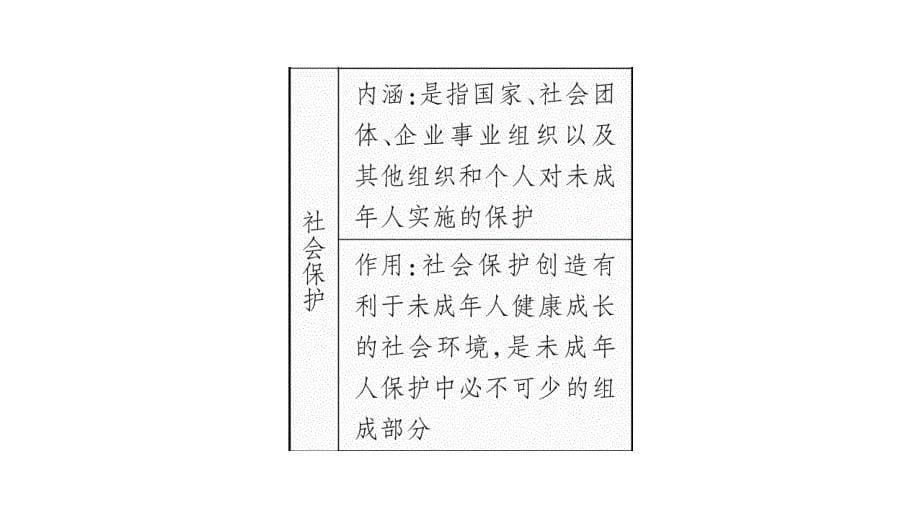 | 社会保护 | 内涵:是指国家、社会团体、企业事业组织以及其他组织和个人对未成年人实施的保护 |
|---|---|
| | 作用:社会保护创造有利于未成年人健康成长的社会环境,是未成年人保护中必不可少的组成部分 |